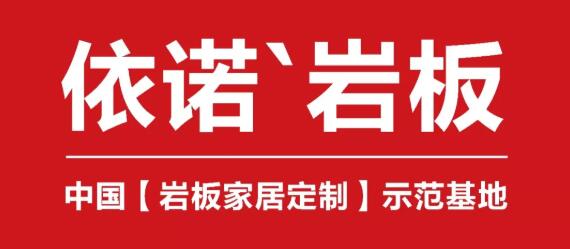 依诺`岩板

中国【岩板家居定制】示范基地